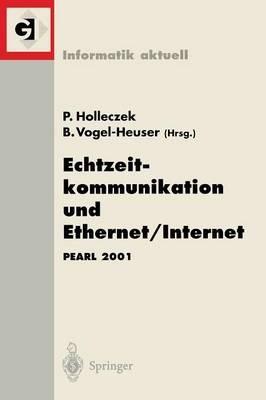 GI

Informatik aktuell

P. Holleczek
B. Vogel-Heuser (Hrsg.)

Echtzeitkommunikation und Ethernet/Internet

PEARL 2001

Springer